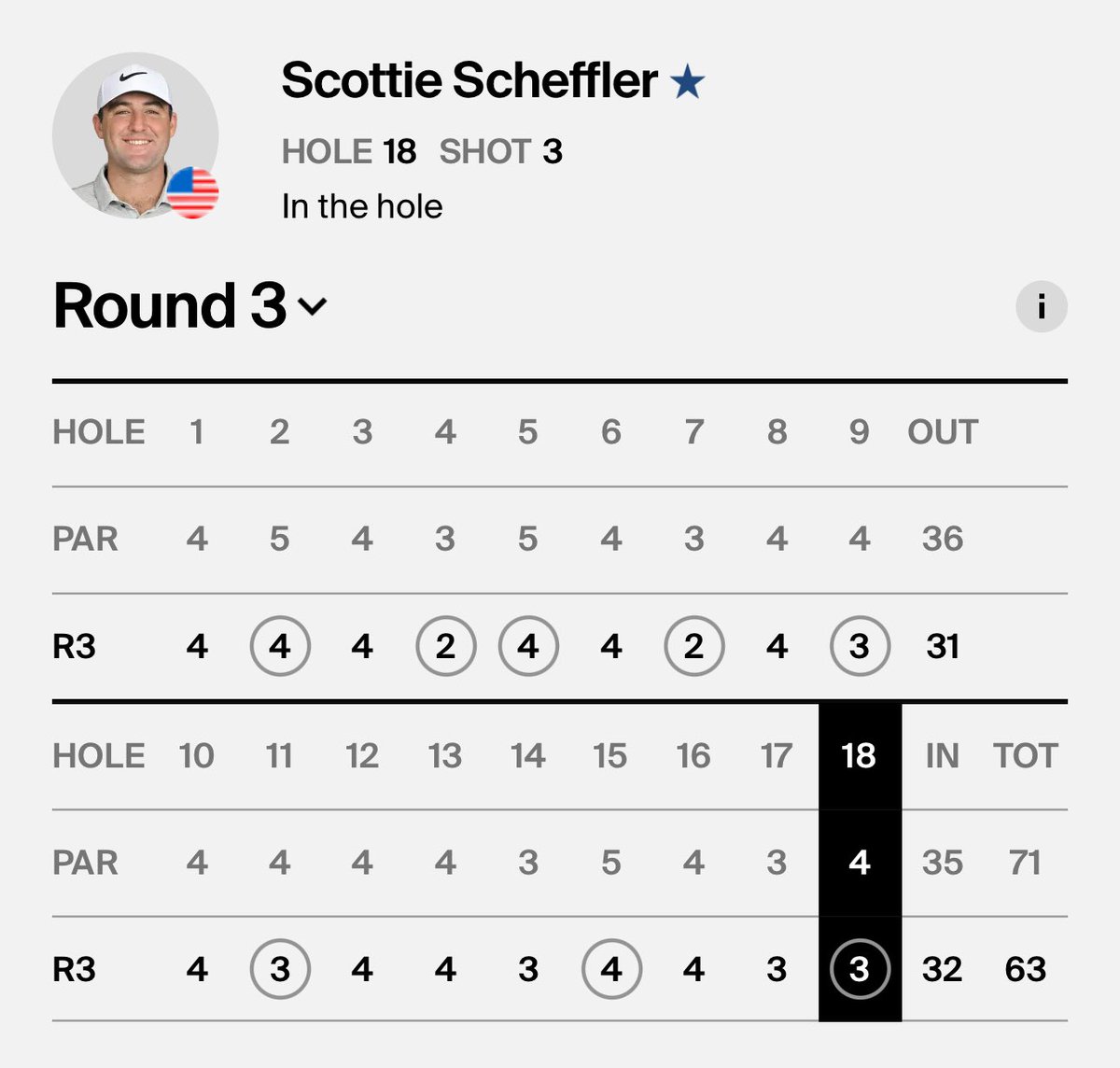 Scottie Scheffler ★
HOLE 18 SHOT 3
In the hole

Round 3

i

| HOLE | 1 | 2 | 3 | 4 | 5 | 6 | 7 | 8 | 9 | OUT |
|---|---|---|---|---|---|---|---|---|---|---|
| PAR | 4 | 5 | 4 | 3 | 5 | 4 | 3 | 4 | 4 | 36 |
| R3 | 4 | 4 | 4 | 2 | 4 | 4 | 2 | 4 | 3 | 31 |

| HOLE | 10 | 11 | 12 | 13 | 14 | 15 | 16 | 17 | 18 | IN | TOT |
|---|---|---|---|---|---|---|---|---|---|---|---|
| PAR | 4 | 4 | 4 | 4 | 3 | 5 | 4 | 3 | 4 | 35 | 71 |
| R3 | 4 | 3 | 4 | 4 | 3 | 4 | 4 | 3 | 3 | 32 | 63 |